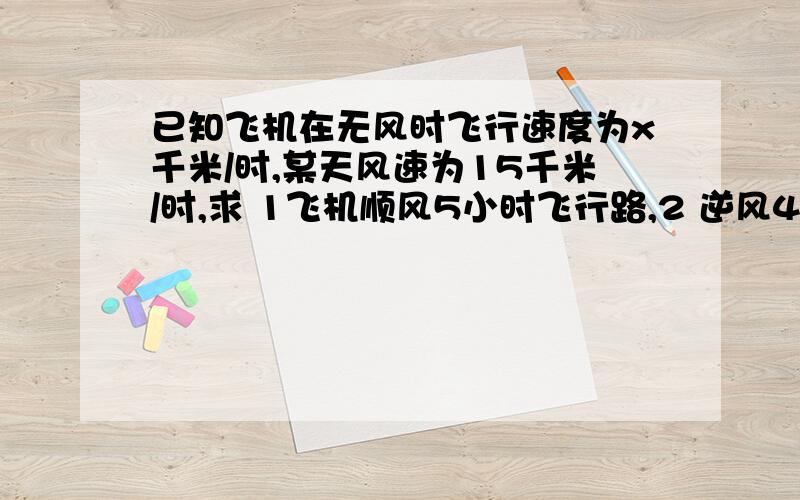 已知飞机在无风时飞行速度为x千米/时,某天风速为15千米/时,求 1飞机顺风5小时飞行路,2 逆风4